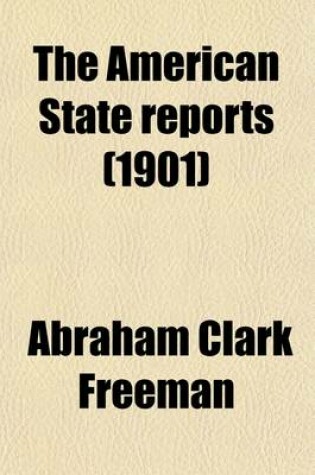 The American State reports (1901)

Abraham Clark Freeman